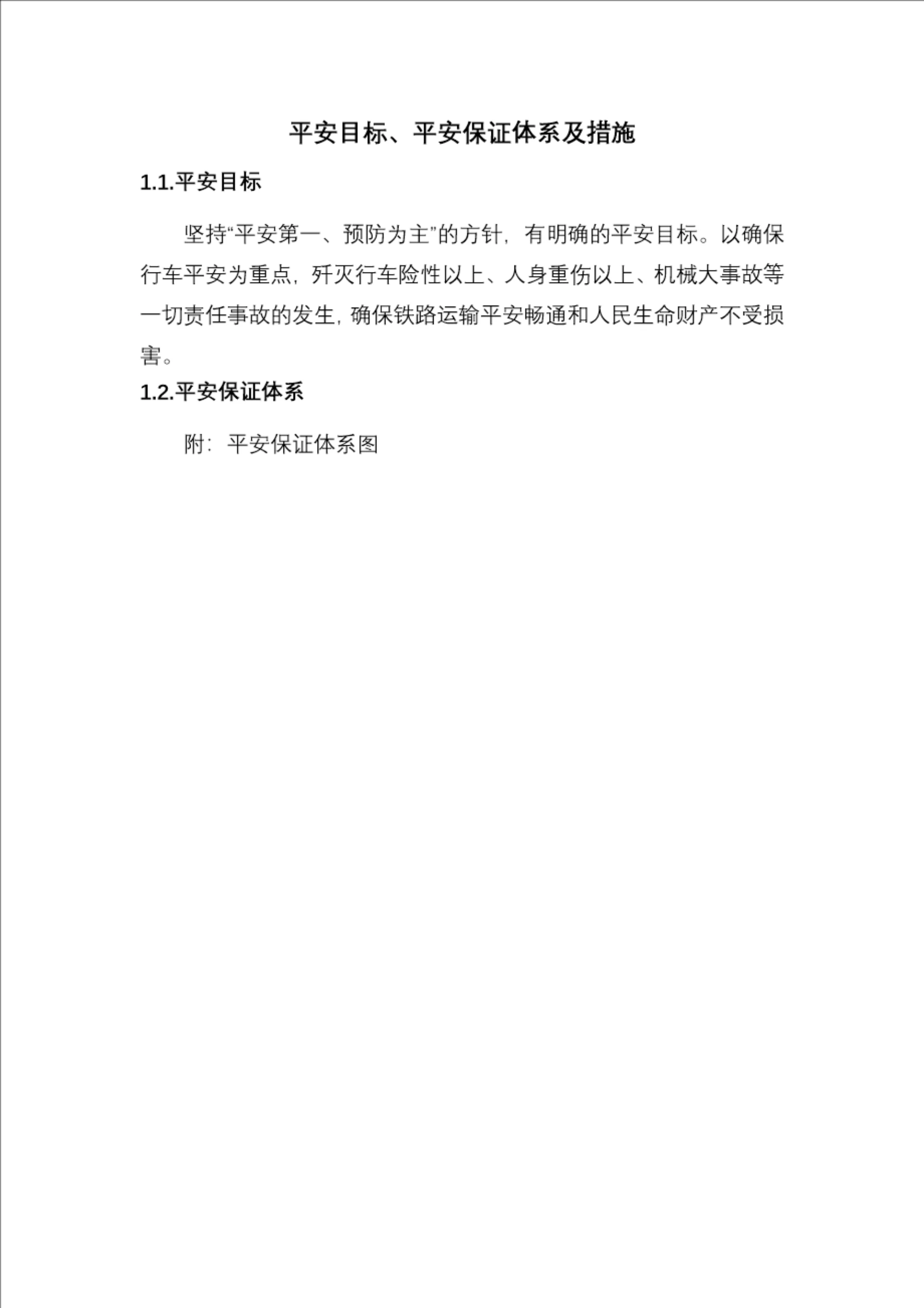 平安目标、平安保证体系及措施

1.1.平安目标

坚持“平安第一、预防为主”的方针，有明确的平安目标。以确保行车平安为重点，歼灭行车险性以上、人身重伤以上、机械大事故等一切责任事故的发生，确保铁路运输平安畅通和人民生命财产不受损害。

1.2.平安保证体系

附：平安保证体系图